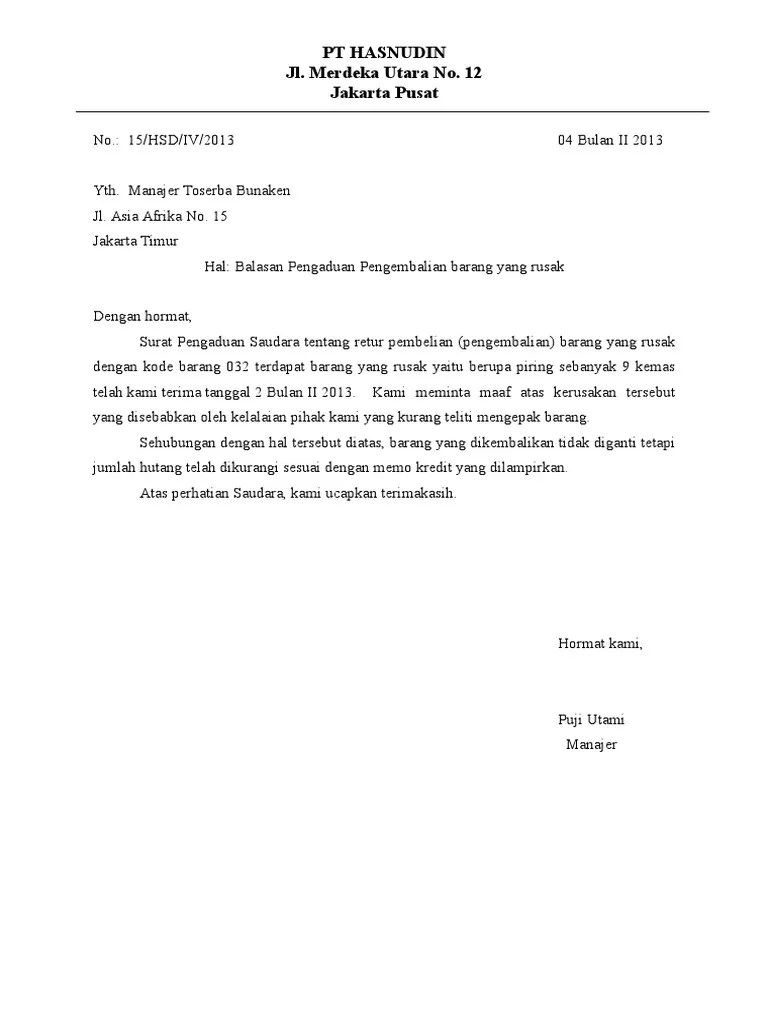 PT HASNUDIN
Jl. Merdeka Utara No. 12
Jakarta Pusat

No.: 15/HSD/IV/2013

04 Bulan II 2013

Yth. Manajer Toserba Bunaken
Jl. Asia Afrika No. 15
Jakarta Timur

Hal: Balasan Pengaduan Pengembalian barang yang rusak

Dengan hormat,

Surat Pengaduan Saudara tentang retur pembelian (pengembalian) barang yang rusak dengan kode barang 032 terdapat barang yang rusak yaitu berupa piring sebanyak 9 kemas telah kami terima tanggal 2 Bulan II 2013. Kami meminta maaf atas kerusakan tersebut yang disebabkan oleh kelalaian pihak kami yang kurang teliti mengepak barang.

Sehubungan dengan hal tersebut diatas, barang yang dikembalikan tidak diganti tetapi jumlah hutang telah dikurangi sesuai dengan memo kredit yang dilampirkan.

Atas perhatian Saudara, kami ucapkan terimakasih.

Hormat kami,

Puji Utami
Manajer